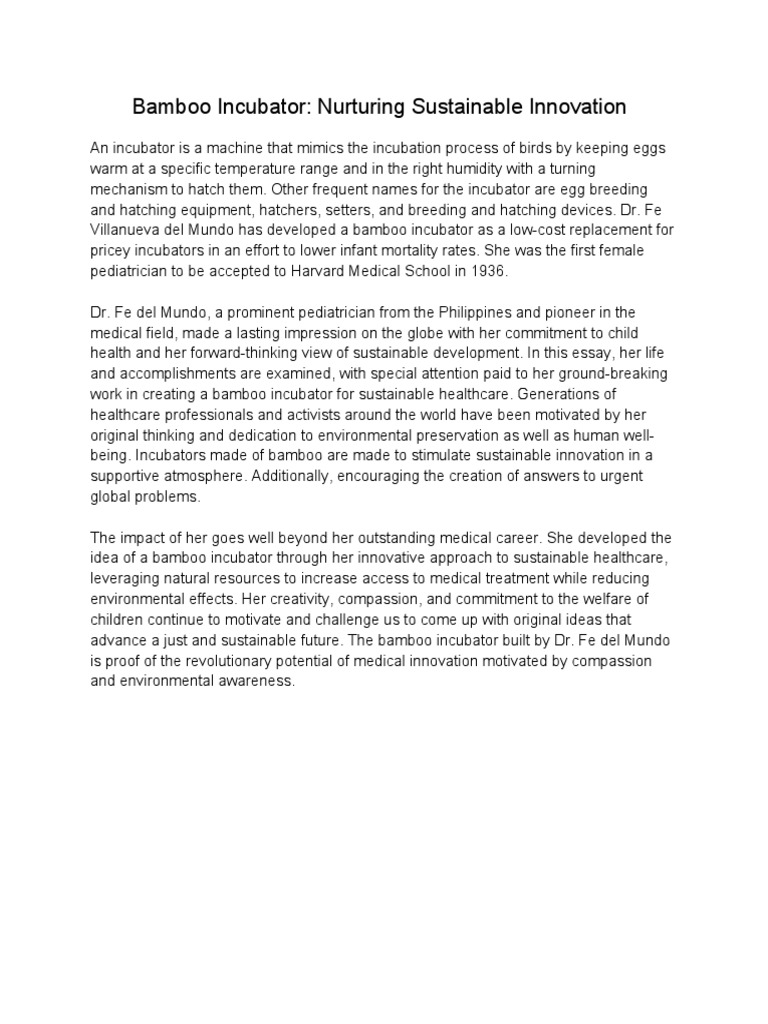 Bamboo Incubator: Nurturing Sustainable Innovation

An incubator is a machine that mimics the incubation process of birds by keeping eggs warm at a specific temperature range and in the right humidity with a turning mechanism to hatch them. Other frequent names for the incubator are egg breeding and hatching equipment, hatchers, setters, and breeding and hatching devices. Dr. Fe Villanueva del Mundo has developed a bamboo incubator as a low-cost replacement for pricey incubators in an effort to lower infant mortality rates. She was the first female pediatrician to be accepted to Harvard Medical School in 1936.

Dr. Fe del Mundo, a prominent pediatrician from the Philippines and pioneer in the medical field, made a lasting impression on the globe with her commitment to child health and her forward-thinking view of sustainable development. In this essay, her life and accomplishments are examined, with special attention paid to her ground-breaking work in creating a bamboo incubator for sustainable healthcare. Generations of healthcare professionals and activists around the world have been motivated by her original thinking and dedication to environmental preservation as well as human well-being. Incubators made of bamboo are made to stimulate sustainable innovation in a supportive atmosphere. Additionally, encouraging the creation of answers to urgent global problems.

The impact of her goes well beyond her outstanding medical career. She developed the idea of a bamboo incubator through her innovative approach to sustainable healthcare, leveraging natural resources to increase access to medical treatment while reducing environmental effects. Her creativity, compassion, and commitment to the welfare of children continue to motivate and challenge us to come up with original ideas that advance a just and sustainable future. The bamboo incubator built by Dr. Fe del Mundo is proof of the revolutionary potential of medical innovation motivated by compassion and environmental awareness.